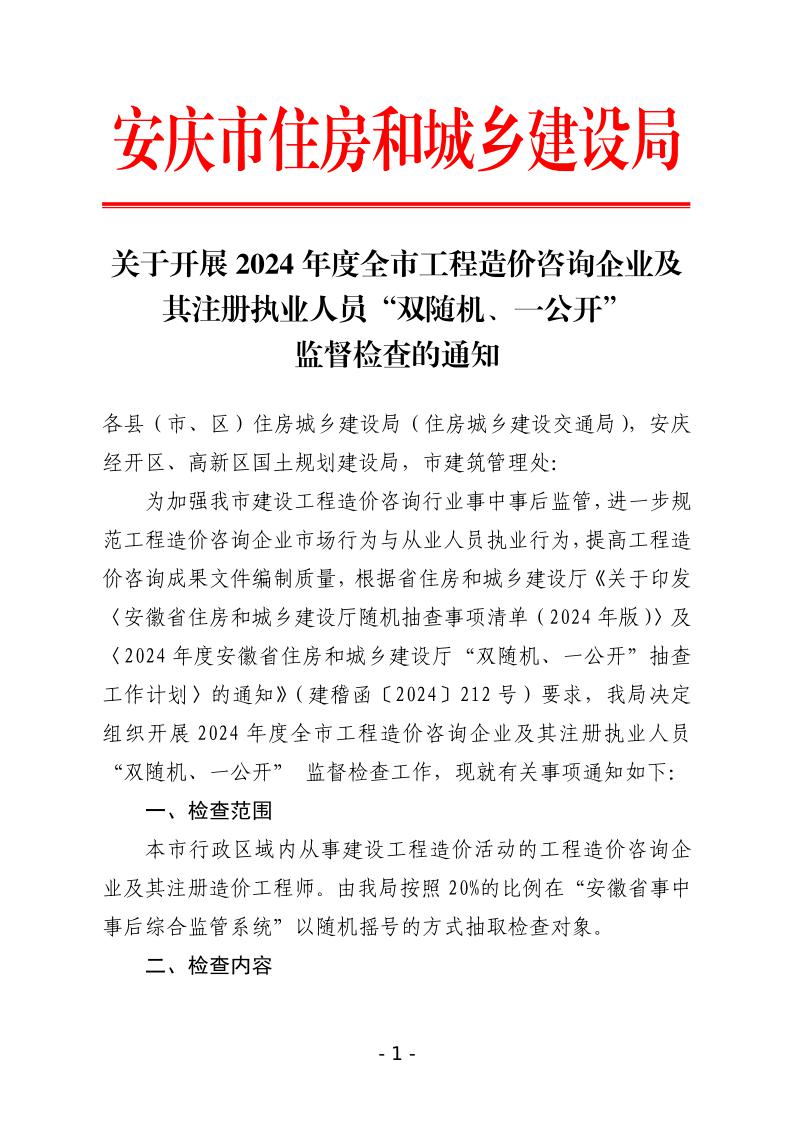 安庆市住房和城乡建设局

关于开展 2024 年度全市工程造价咨询企业及其注册执业人员“双随机、一公开”监督检查的通知

各县（市、区）住房城乡建设局（住房城乡建设交通局），安庆经开区、高新区国土规划建设局，市建筑管理处:

为加强我市建设工程造价咨询行业事中事后监管，进一步规范工程造价咨询企业市场行为与从业人员执业行为，提高工程造价咨询成果文件编制质量，根据省住房和城乡建设厅《关于印发〈安徽省住房和城乡建设厅随机抽查事项清单（2024 年版）〉及〈2024 年度安徽省住房和城乡建设厅“双随机、一公开”抽查工作计划〉的通知》（建稽函〔2024〕212 号）要求，我局决定组织开展 2024 年度全市工程造价咨询企业及其注册执业人员“双随机、一公开” 监督检查工作，现就有关事项通知如下:

一、检查范围

本市行政区域内从事建设工程造价活动的工程造价咨询企业及其注册造价工程师。由我局按照 20%的比例在“安徽省事中事后综合监管系统”以随机摇号的方式抽取检查对象。

二、检查内容

- 1 -